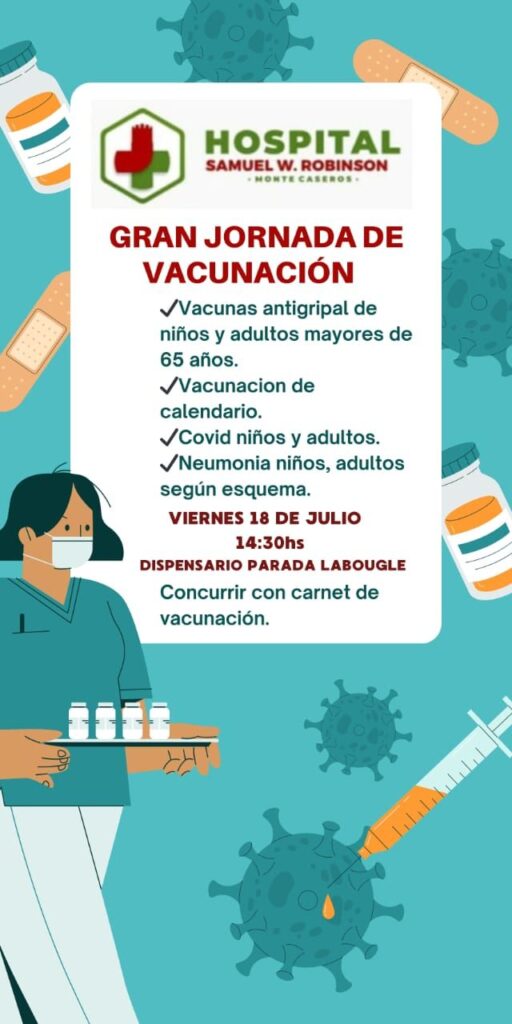 HOSPITAL
SAMUEL W. ROBINSON
- MONTE CASEROS -

GRAN JORNADA DE VACUNACIÓN

✓Vacunas antigripal de niños y adultos mayores de 65 años.
✓Vacunacion de calendario.
✓Covid niños y adultos.
✓Neumonia niños, adultos según esquema.

VIERNES 18 DE JULIO
14:30hs
DISPENSARIO PARADA LABOUGLE

Concurrir con carnet de vacunación.